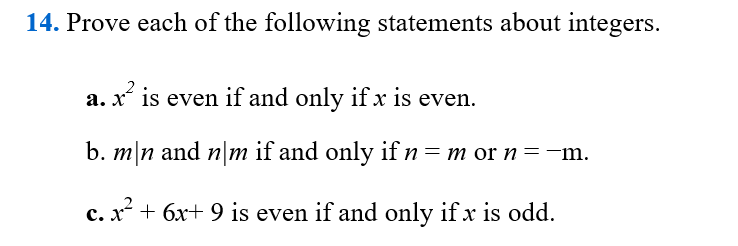 14. Prove each of the following statements about integers.

a. $x^2$ is even if and only if $x$ is even.

b. $m|n$ and $n|m$ if and only if $n = m$ or $n = -m$.

c. $x^2 + 6x + 9$ is even if and only if $x$ is odd.